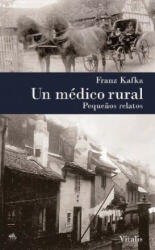 Franz Kafka
Un médico rural
Pequeños relatos

Vitalis